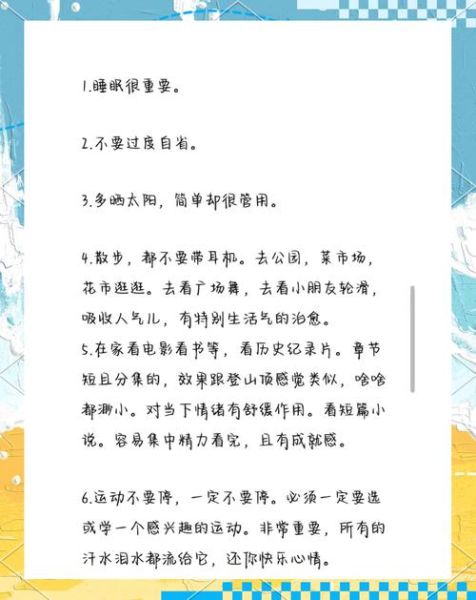 1.睡眠很重要。

2.不要过度自省。

3.多晒太阳，简单却很管用。

4.散步，都不要带耳机。去公园，菜市场，花市逛逛。去看广场舞，去看小朋友轮滑，吸收人气儿，有特别生活气的治愈。
5.在家看电影看书等，看历史纪录片。章节短且分集的，效果跟登山顶感觉类似，啥啥都渺小。对当下情绪有舒缓作用。看短篇小说。容易集中精力看完，且有成就感。

6.运动不要停，一定不要停。必须一定要选或学一个感兴趣的运动。非常重要，所有的汗水泪水都流给它，还你快乐心情。